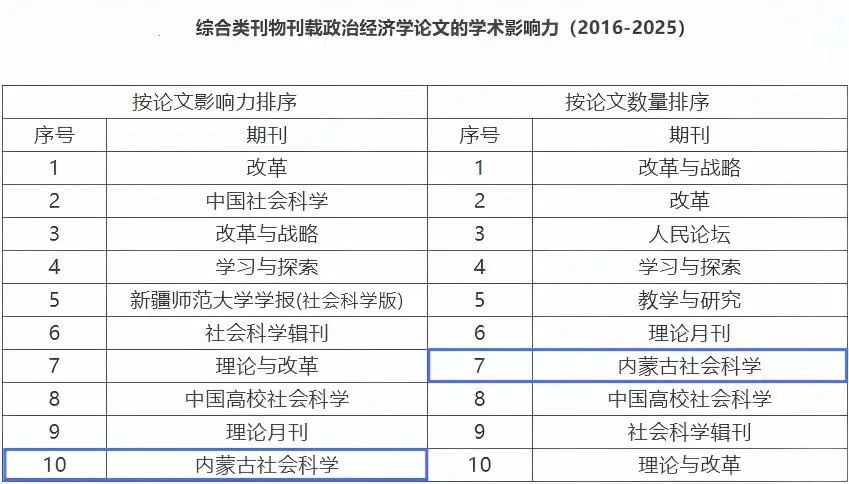 综合类刊物刊载政治经济学论文的学术影响力（2016-2025）

| 按论文影响力排序 |  | 按论文数量排序 |  |
|---|---|---|---|
| 序号 | 期刊 | 序号 | 期刊 |
| 1 | 改革 | 1 | 改革与战略 |
| 2 | 中国社会科学 | 2 | 改革 |
| 3 | 改革与战略 | 3 | 人民论坛 |
| 4 | 学习与探索 | 4 | 学习与探索 |
| 5 | 新疆师范大学学报(社会科学版) | 5 | 教学与研究 |
| 6 | 社会科学辑刊 | 6 | 理论月刊 |
| 7 | 理论与改革 | 7 | 内蒙古社会科学 |
| 8 | 中国高校社会科学 | 8 | 中国高校社会科学 |
| 9 | 理论月刊 | 9 | 社会科学辑刊 |
| 10 | 内蒙古社会科学 | 10 | 理论与改革 |